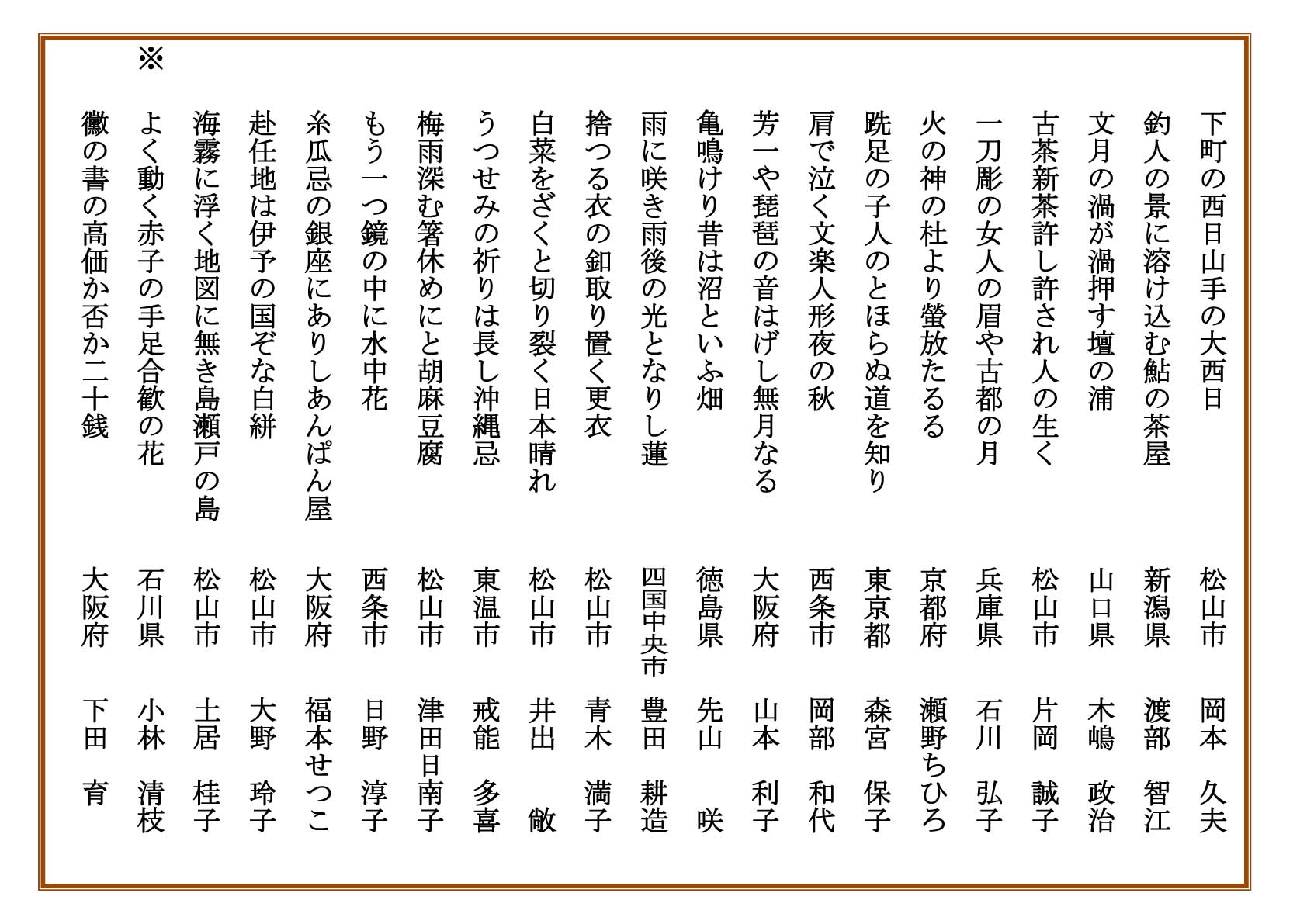 下町の西日山手の大西日　松山市　岡本　久夫

釣人の景に溶け込む鮎の茶屋　新潟県　渡部　智江

文月の渦が渦押す壇の浦　山口県　木嶋　政治

古茶新茶許し許され人の生く　松山市　片岡　誠子

一刀彫の女人の眉や古都の月　兵庫県　石川　弘子

火の神の杜より螢放たるる　京都府　瀬野ちひろ

跣足の子人のとほらぬ道を知り　東京都　森宮　保子

肩で泣く文楽人形夜の秋　西条市　岡部　和代

芳一や琵琶の音はげし無月なる　大阪府　山本　利子

亀鳴けり昔は沼といふ畑　徳島県　先山　咲

雨に咲き雨後の光となりし蓮　四国中央市　豊田　耕造

捨つる衣の釦取り置く更衣　松山市　青木　満子

白菜をざくと切り裂く日本晴れ　松山市　井出　敞

うつせみの祈りは長し沖縄忌　東温市　戒能　多喜

梅雨深む箸休めにと胡麻豆腐　松山市　津田日南子

もう一つ鏡の中に水中花　西条市　日野　淳子

糸瓜忌の銀座にありしあんぱん屋　大阪府　福本せつこ

赴任地は伊予の国ぞな白絣　松山市　大野　玲子

海霧に浮く地図に無き島瀬戸の島　松山市　土居　桂子

※
よく動く赤子の手足合歓の花　石川県　小林　清枝

黴の書の高価か否か二十銭　大阪府　下田　育